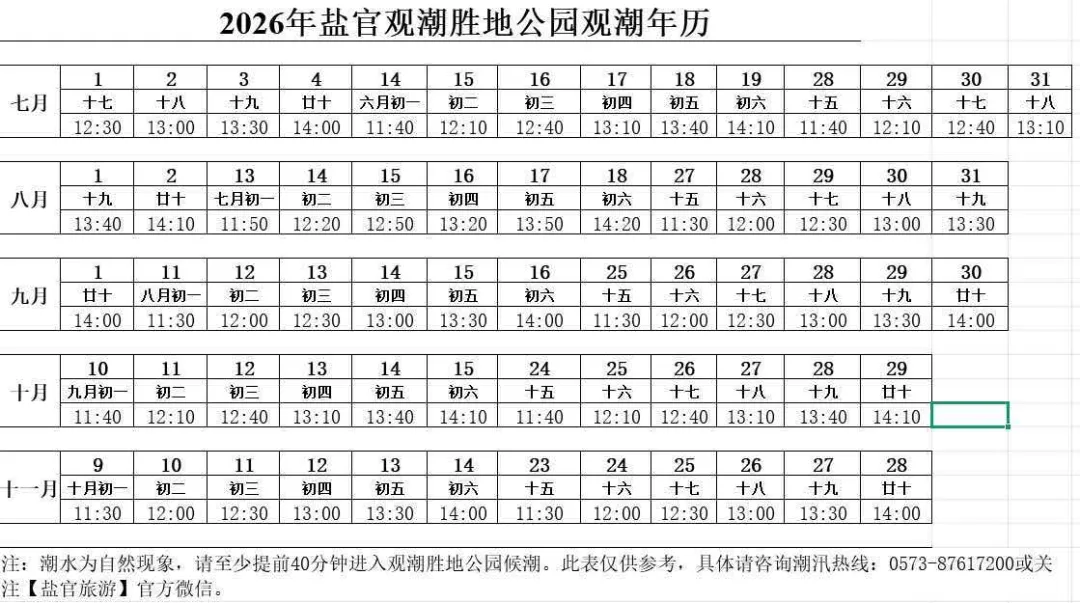 2026年盐官观潮胜地公园观潮年历

| 七月 | 1 | 2 | 3 | 4 | 14 | 15 | 16 | 17 | 18 | 19 | 28 | 29 | 30 | 31 |
|---|---|---|---|---|---|---|---|---|---|---|---|---|---|---|
| | 十七 | 十八 | 十九 | 廿十 | 六月初一 | 初二 | 初三 | 初四 | 初五 | 初六 | 十五 | 十六 | 十七 | 十八 |
| | 12:30 | 13:00 | 13:30 | 14:00 | 11:40 | 12:10 | 12:40 | 13:10 | 13:40 | 14:10 | 11:40 | 12:10 | 12:40 | 13:10 |

| 八月 | 1 | 2 | 13 | 14 | 15 | 16 | 17 | 18 | 27 | 28 | 29 | 30 | 31 |
|---|---|---|---|---|---|---|---|---|---|---|---|---|---|
| | 十九 | 廿十 | 七月初一 | 初二 | 初三 | 初四 | 初五 | 初六 | 十五 | 十六 | 十七 | 十八 | 十九 |
| | 13:40 | 14:10 | 11:50 | 12:20 | 12:50 | 13:20 | 13:50 | 14:20 | 11:30 | 12:00 | 12:30 | 13:00 | 13:30 |

| 九月 | 1 | 11 | 12 | 13 | 14 | 15 | 16 | 25 | 26 | 27 | 28 | 29 | 30 |
|---|---|---|---|---|---|---|---|---|---|---|---|---|---|
| | 廿十 | 八月初一 | 初二 | 初三 | 初四 | 初五 | 初六 | 十五 | 十六 | 十七 | 十八 | 十九 | 廿十 |
| | 14:00 | 11:30 | 12:00 | 12:30 | 13:00 | 13:30 | 14:00 | 11:30 | 12:00 | 12:30 | 13:00 | 13:30 | 14:00 |

| 十月 | 10 | 11 | 12 | 13 | 14 | 15 | 24 | 25 | 26 | 27 | 28 | 29 |
|---|---|---|---|---|---|---|---|---|---|---|---|---|
| | 九月初一 | 初二 | 初三 | 初四 | 初五 | 初六 | 十五 | 十六 | 十七 | 十八 | 十九 | 廿十 |
| | 11:40 | 12:10 | 12:40 | 13:10 | 13:40 | 14:10 | 11:40 | 12:10 | 12:40 | 13:10 | 13:40 | 14:10 |

| 十一月 | 9 | 10 | 11 | 12 | 13 | 14 | 23 | 24 | 25 | 26 | 27 | 28 |
|---|---|---|---|---|---|---|---|---|---|---|---|---|
| | 十月初一 | 初二 | 初三 | 初四 | 初五 | 初六 | 十五 | 十六 | 十七 | 十八 | 十九 | 廿十 |
| | 11:30 | 12:00 | 12:30 | 13:00 | 13:30 | 14:00 | 11:30 | 12:00 | 12:30 | 13:00 | 13:30 | 14:00 |

注：潮水为自然现象，请至少提前40分钟进入观潮胜地公园候潮。此表仅供参考，具体请咨询潮汛热线：0573-87617200或关注【盐官旅游】官方微信。